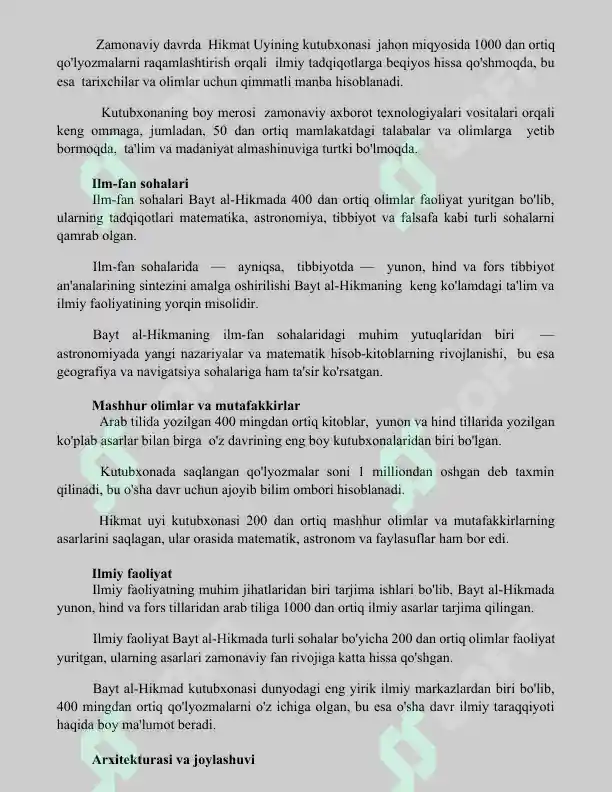 Zamonaviy davrda Hikmat Uyining kutubxonasi jahon miqyosida 1000 dan ortiq qo'lyozmalarni raqamlashtirish orqali ilmiy tadqiqotlarga beqiyos hissa qo'shmoqda, bu esa tarixchilar va olimlar uchun qimmatli manba hisoblanadi.

Kutubxonaning boy merosi zamonaviy axborot texnologiyalari vositalari orqali keng ommaga, jumladan, 50 dan ortiq mamlakatdagi talabalar va olimlarga yetib bormoqda, ta'lim va madaniyat almashinuviga turtki bo'lmoqda.

Ilm-fan sohalari
Ilm-fan sohalari Bayt al-Hikmada 400 dan ortiq olimlar faoliyat yuritgan bo'lib, ularning tadqiqotlari matematika, astronomiya, tibbiyot va falsafa kabi turli sohalarni qamrab olgan.

Ilm-fan sohalarida — ayniqsa, tibbiyotda — yunon, hind va fors tibbiyot an'analarining sintezini amalga oshirilishi Bayt al-Hikmaning keng ko'lamdagi ta'lim va ilmiy faoliyatining yorqin misolidir.

Bayt al-Hikmaning ilm-fan sohalaridagi muhim yutuqlaridan biri — astronomiyada yangi nazariyalar va matematik hisob-kitoblarning rivojlanishi, bu esa geografiya va navigatsiya sohalariga ham ta'sir ko'rsatgan.

Mashhur olimlar va mutafakkirlar
Arab tilida yozilgan 400 mingdan ortiq kitoblar, yunon va hind tillarida yozilgan ko'plab asarlar bilan birga o'z davrining eng boy kutubxonalaridan biri bo'lgan.

Kutubxonada saqlangan qo'lyozmalar soni 1 milliondan oshgan deb taxmin qilinadi, bu o'sha davr uchun ajoyib bilim ombori hisoblanadi.

Hikmat uyi kutubxonasi 200 dan ortiq mashhur olimlar va mutafakkirlarning asarlarini saqlagan, ular orasida matematik, astronom va faylasuflar ham bor edi.

Ilmiy faoliyat
Ilmiy faoliyatning muhim jihatlaridan biri tarjima ishlari bo'lib, Bayt al-Hikmada yunon, hind va fors tillaridan arab tiliga 1000 dan ortiq ilmiy asarlar tarjima qilingan.

Ilmiy faoliyat Bayt al-Hikmada turli sohalar bo'yicha 200 dan ortiq olimlar faoliyat yuritgan, ularning asarlari zamonaviy fan rivojiga katta hissa qo'shgan.

Bayt al-Hikmad kutubxonasi dunyodagi eng yirik ilmiy markazlardan biri bo'lib, 400 mingdan ortiq qo'lyozmalarni o'z ichiga olgan, bu esa o'sha davr ilmiy taraqqiyoti haqida boy ma'lumot beradi.

Arxitekturasi va joylashuvi